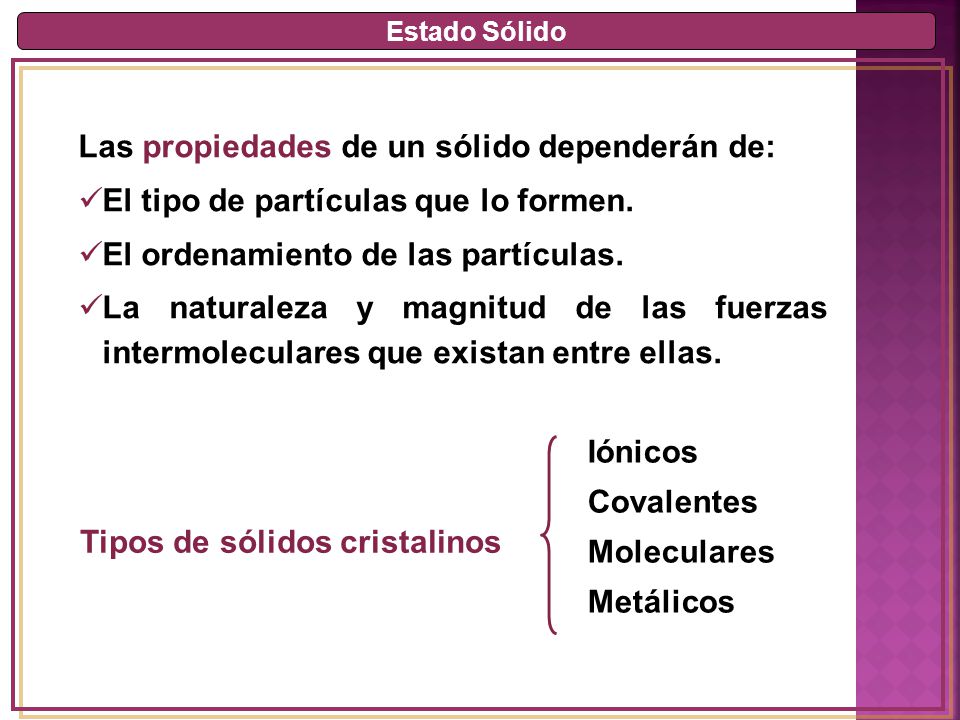 Estado Sólido

Las propiedades de un sólido dependerán de:

✓El tipo de partículas que lo formen.

✓El ordenamiento de las partículas.

✓La naturaleza y magnitud de las fuerzas intermoleculares que existan entre ellas.

Tipos de sólidos cristalinos

Iónicos
Covalentes
Moleculares
Metálicos